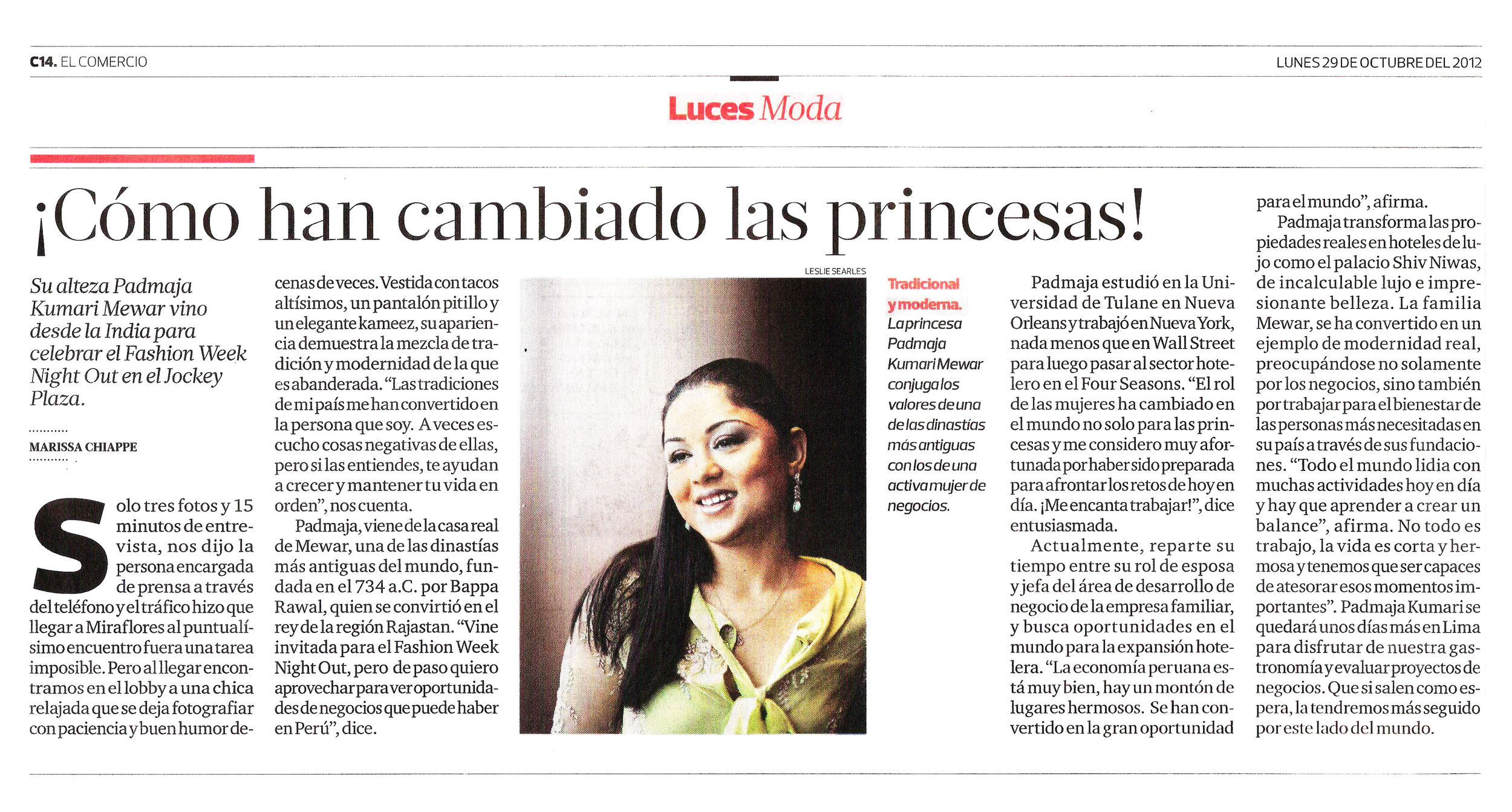 C14. EL COMERCIO

LUNES 29 DE OCTUBRE DEL 2012

Luces Moda

¡Cómo han cambiado las princesas!

Su alteza Padmaja Kumari Mewar vino desde la India para celebrar el Fashion Week Night Out en el Jockey Plaza.

MARISSA CHIAPPE

Solo tres fotos y 15 minutos de entrevista, nos dijo la persona encargada de prensa a través del teléfono y el tráfico hizo que llegar a Miraflores al puntualísimo encuentro fuera una tarea imposible. Pero al llegar encontramos en el lobby a una chica relajada que se deja fotografiar con paciencia y buen humor decenas de veces. Vestida con tacos altísimos, un pantalón pitillo y un elegante kameez, su apariencia demuestra la mezcla de tradición y modernidad de la que es abanderada. “Las tradiciones de mi país me han convertido en la persona que soy. A veces escucho cosas negativas de ellas, pero si las entiendes, te ayudan a crecer y mantener tu vida en orden”, nos cuenta.

Padmaja, viene de la casa real de Mewar, una de las dinastías más antiguas del mundo, fundada en el 734 a.C. por Bappa Rawal, quien se convirtió en el rey de la región Rajastan. “Vine invitada para el Fashion Week Night Out, pero de paso quiero aprovechar para ver oportunidades de negocios que puede haber en Perú”, dice.

LESLIE SEARLES

Tradicional y moderna. La princesa Padmaja Kumari Mewar conjuga los valores de una de las dinastías más antiguas con los de una activa mujer de negocios.

Padmaja estudió en la Universidad de Tulane en Nueva Orleans y trabajó en Nueva York, nada menos que en Wall Street para luego pasar al sector hotelero en el Four Seasons. “El rol de las mujeres ha cambiado en el mundo no solo para las princesas y me considero muy afortunada por haber sido preparada para afrontar los retos de hoy en día. ¡Me encanta trabajar!”, dice entusiasmada.

Actualmente, reparte su tiempo entre su rol de esposa y jefa del área de desarrollo de negocio de la empresa familiar, y busca oportunidades en el mundo para la expansión hotelera. “La economía peruana está muy bien, hay un montón de lugares hermosos. Se han convertido en la gran oportunidad para el mundo”, afirma.

Padmaja transforma las propiedades reales en hoteles de lujo como el palacio Shiv Niwas, de incalculable lujo e impresionante belleza. La familia Mewar, se ha convertido en un ejemplo de modernidad real, preocupándose no solamente por los negocios, sino también por trabajar para el bienestar de las personas más necesitadas en su país a través de sus fundaciones. “Todo el mundo lidia con muchas actividades hoy en día y hay que aprender a crear un balance”, afirma. No todo es trabajo, la vida es corta y hermosa y tenemos que ser capaces de atesorar esos momentos importantes”. Padmaja Kumari se quedará unos días más en Lima para disfrutar de nuestra gastronomía y evaluar proyectos de negocios. Que si salen como espera, la tendremos más seguido por este lado del mundo.